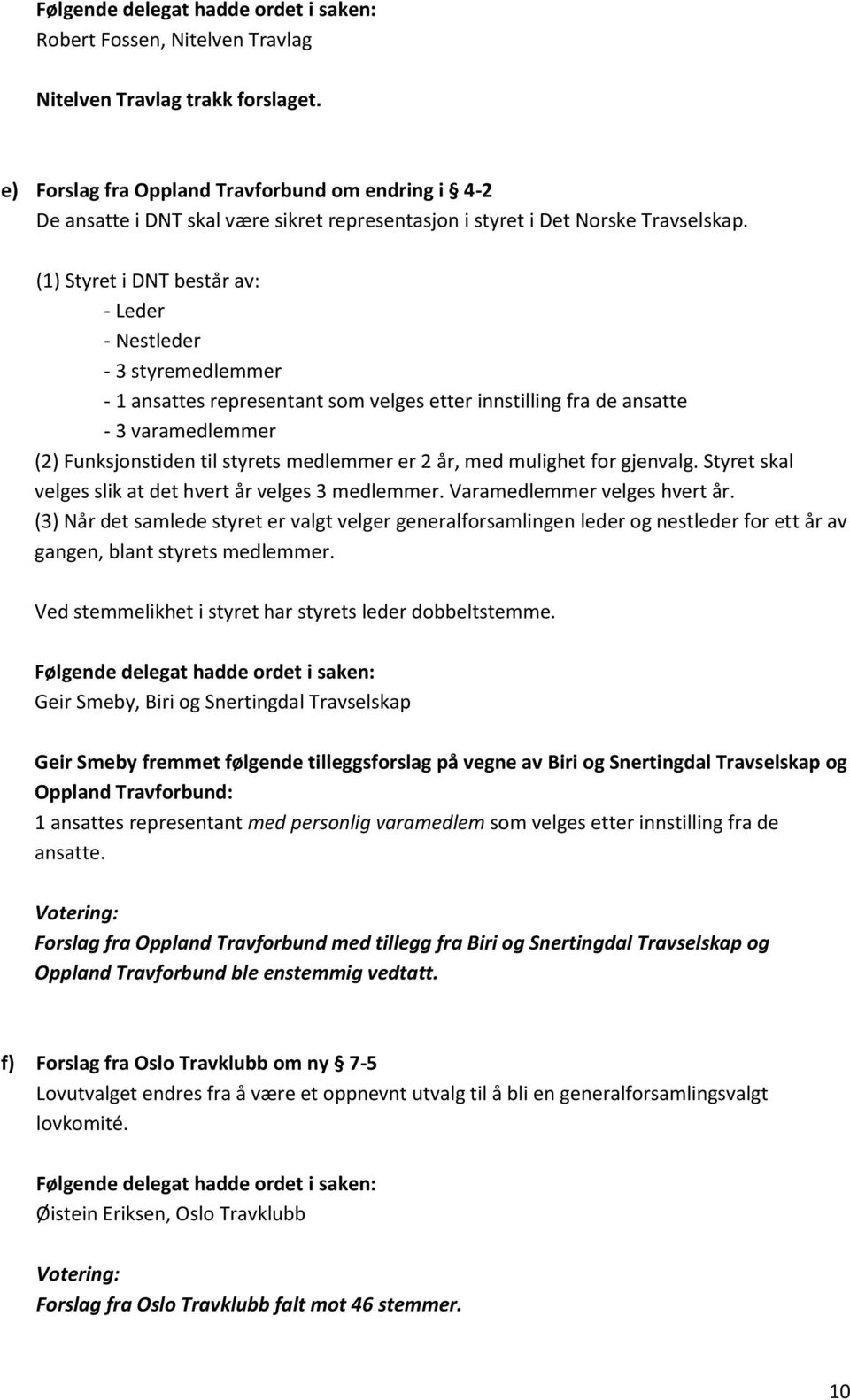 Følgende delegat hadde ordet i saken:
Robert Fossen, Nitelven Travlag

Nitelven Travlag trakk forslaget.

e) Forslag fra Oppland Travforbund om endring i § 4-2
De ansatte i DNT skal være sikret representasjon i styret i Det Norske Travselskap.

(1) Styret i DNT består av:
- Leder
- Nestleder
- 3 styremedlemmer
- 1 ansattes representant som velges etter innstilling fra de ansatte
- 3 varamedlemmer
(2) Funksjonstiden til styrets medlemmer er 2 år, med mulighet for gjenvalg. Styret skal velges slik at det hvert år velges 3 medlemmer. Varamedlemmer velges hvert år.
(3) Når det samlede styret er valgt velger generalforsamlingen leder og nestleder for ett år av gangen, blant styrets medlemmer.

Ved stemmelikhet i styret har styrets leder dobbeltstemme.

Følgende delegat hadde ordet i saken:
Geir Smeby, Biri og Snertingdal Travselskap

Geir Smeby fremmet følgende tilleggsforslag på vegne av Biri og Snertingdal Travselskap og Oppland Travforbund:
1 ansattes representant med personlig varamedlem som velges etter innstilling fra de ansatte.

Votering:
Forslag fra Oppland Travforbund med tillegg fra Biri og Snertingdal Travselskap og Oppland Travforbund ble enstemmig vedtatt.

f) Forslag fra Oslo Travklubb om ny § 7-5
Lovutvalget endres fra å være et oppnevnt utvalg til å bli en generalforsamlingsvalgt lovkomité.

Følgende delegat hadde ordet i saken:
Øistein Eriksen, Oslo Travklubb

Votering:
Forslag fra Oslo Travklubb falt mot 46 stemmer.

10